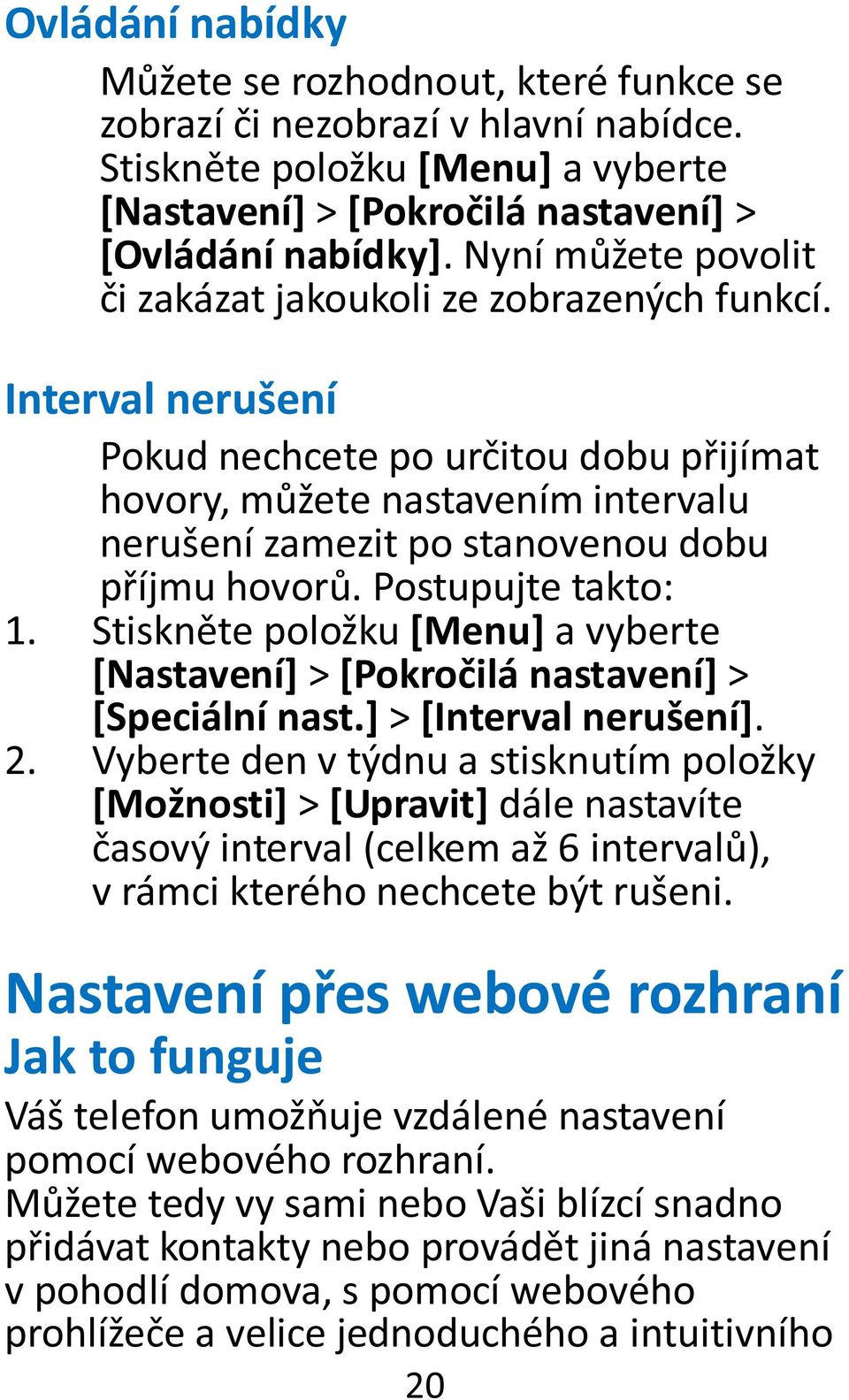 Ovládání nabídky

Můžete se rozhodnout, které funkce se zobrazí či nezobrazí v hlavní nabídce. Stiskněte položku [Menu] a vyberte [Nastavení] > [Pokročilá nastavení] > [Ovládání nabídky]. Nyní můžete povolit či zakázat jakoukoli ze zobrazených funkcí.

Interval nerušení

Pokud nechcete po určitou dobu přijímat hovory, můžete nastavením intervalu nerušení zamezit po stanovenou dobu příjmu hovorů. Postupujte takto:

1. Stiskněte položku [Menu] a vyberte [Nastavení] > [Pokročilá nastavení] > [Speciální nast.] > [Interval nerušení].
2. Vyberte den v týdnu a stisknutím položky [Možnosti] > [Upravit] dále nastavíte časový interval (celkem až 6 intervalů), v rámci kterého nechcete být rušeni.

Nastavení přes webové rozhraní

Jak to funguje

Váš telefon umožňuje vzdálené nastavení pomocí webového rozhraní.
Můžete tedy vy sami nebo Vaši blízcí snadno přidávat kontakty nebo provádět jiná nastavení v pohodlí domova, s pomocí webového prohlížeče a velice jednoduchého a intuitivního

20